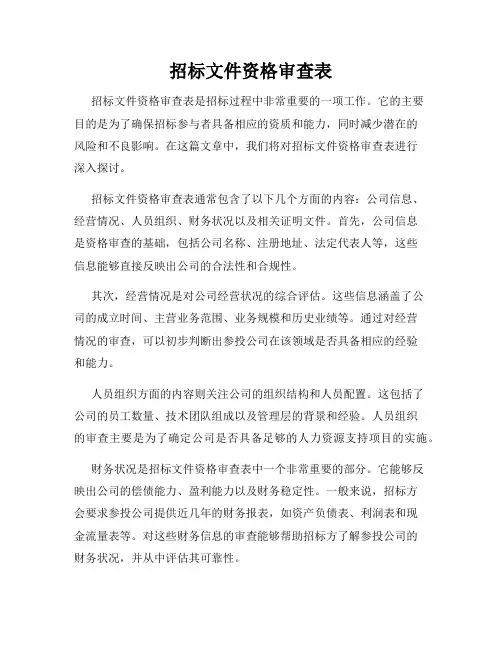 招标文件资格审查表

招标文件资格审查表是招标过程中非常重要的一项工作。它的主要目的是为了确保招标参与者具备相应的资质和能力，同时减少潜在的风险和不良影响。在这篇文章中，我们将对招标文件资格审查表进行深入探讨。

招标文件资格审查表通常包含了以下几个方面的内容：公司信息、经营情况、人员组织、财务状况以及相关证明文件。首先，公司信息是资格审查的基础，包括公司名称、注册地址、法定代表人等，这些信息能够直接反映出公司的合法性和合规性。

其次，经营情况是对公司经营状况的综合评估。这些信息涵盖了公司的成立时间、主营业务范围、业务规模和历史业绩等。通过对经营情况的审查，可以初步判断出参投公司在该领域是否具备相应的经验和能力。

人员组织方面的内容则关注公司的组织结构和人员配置。这包括了公司的员工数量、技术团队组成以及管理层的背景和经验。人员组织的审查主要是为了确定公司是否具备足够的人力资源支持项目的实施。

财务状况是招标文件资格审查表中一个非常重要的部分。它能够反映出公司的偿债能力、盈利能力以及财务稳定性。一般来说，招标方会要求参投公司提供近几年的财务报表，如资产负债表、利润表和现金流量表等。对这些财务信息的审查能够帮助招标方了解参投公司的财务状况，并从中评估其可靠性。